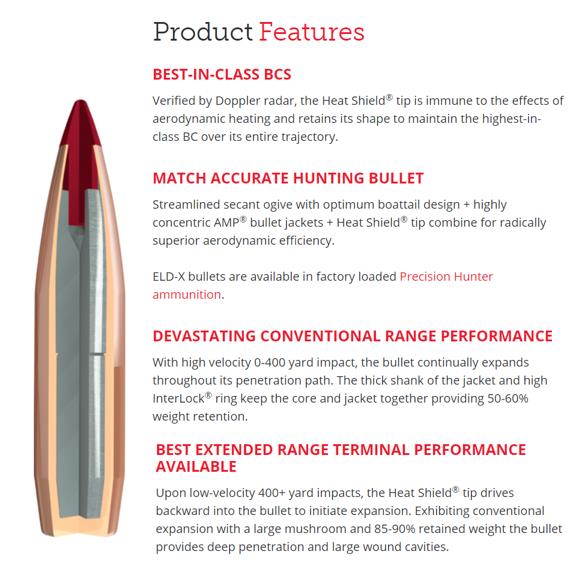 Product Features

BEST-IN-CLASS BCS

Verified by Doppler radar, the Heat Shield® tip is immune to the effects of aerodynamic heating and retains its shape to maintain the highest-in-class BC over its entire trajectory.

MATCH ACCURATE HUNTING BULLET

Streamlined secant ogive with optimum boattail design + highly concentric AMP® bullet jackets + Heat Shield® tip combine for radically superior aerodynamic efficiency.

ELD-X bullets are available in factory loaded Precision Hunter ammunition.

DEVASTATING CONVENTIONAL RANGE PERFORMANCE

With high velocity 0-400 yard impact, the bullet continually expands throughout its penetration path. The thick shank of the jacket and high InterLock® ring keep the core and jacket together providing 50-60% weight retention.

BEST EXTENDED RANGE TERMINAL PERFORMANCE AVAILABLE

Upon low-velocity 400+ yard impacts, the Heat Shield® tip drives backward into the bullet to initiate expansion. Exhibiting conventional expansion with a large mushroom and 85-90% retained weight the bullet provides deep penetration and large wound cavities.